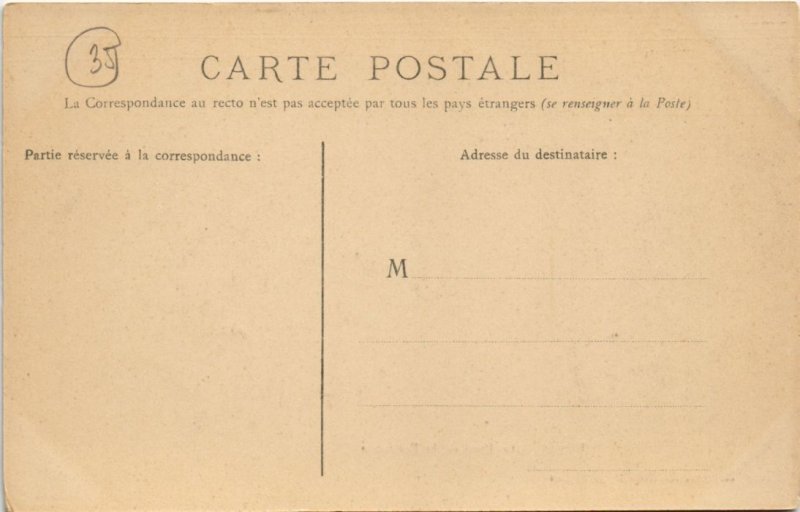 35

CARTE POSTALE

La Correspondance au recto n'est pas acceptée par tous les pays étrangers (se renseigner à la Poste)

Partie réservée à la correspondance :

Adresse du destinataire :

M ____

____

____

____